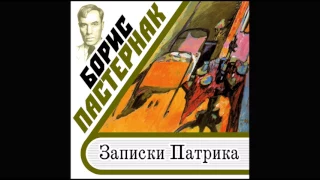 БОРИС
ПАСТЕРНАК

Записки Патрика